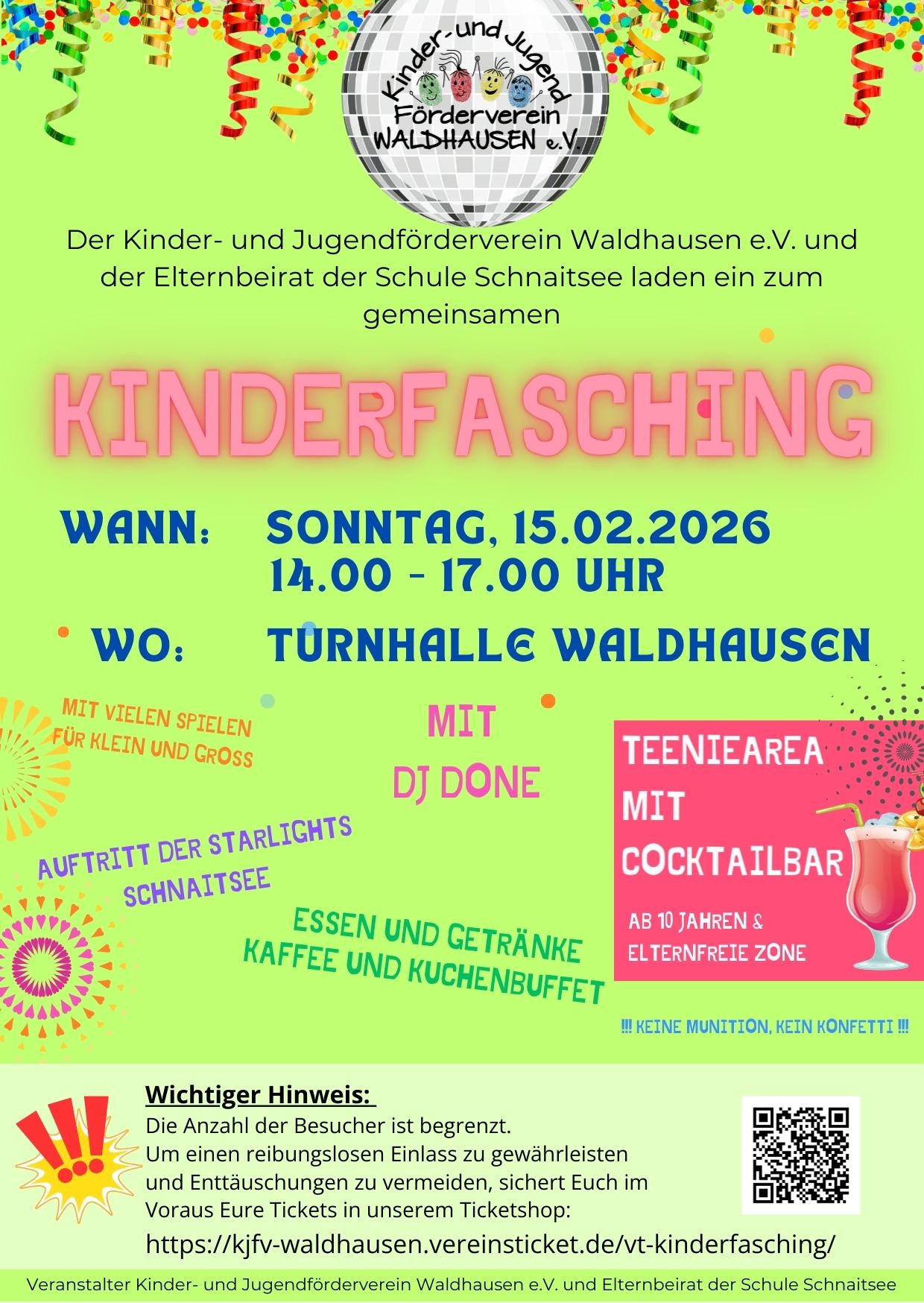 Kinder- und Jugend
Förderverein
WALDHAUSEN e.V.

Der Kinder- und Jugendförderverein Waldhausen e.V. und der Elternbeirat der Schule Schnaitsee laden ein zum gemeinsamen

KINDERFASCHING

WANN: SONNTAG, 15.02.2026
14.00 - 17.00 UHR

WO: TURNHALLE WALDHAUSEN

MIT VIELEN SPIELEN FÜR KLEIN UND GROSS

MIT
DJ DONE

TEENIEAREA MIT COCKTAILBAR

AB 10 JAHREN & ELTERNFREIE ZONE

AUFTRITT DER STARLIGHTS SCHNAITSEE

ESSEN UND GETRÄNKE
KAFFEE UND KUCHENBUFFET

!!! KEINE MUNITION, KEIN KONFETTI !!!

Wichtiger Hinweis:
Die Anzahl der Besucher ist begrenzt.
Um einen reibungslosen Einlass zu gewährleisten und Enttäuschungen zu vermeiden, sichert Euch im Voraus Eure Tickets in unserem Ticketshop:
https://kjfv-waldhausen.vereinsticket.de/vt-kinderfasching/

Veranstalter Kinder- und Jugendförderverein Waldhausen e.V. und Elternbeirat der Schule Schnaitsee